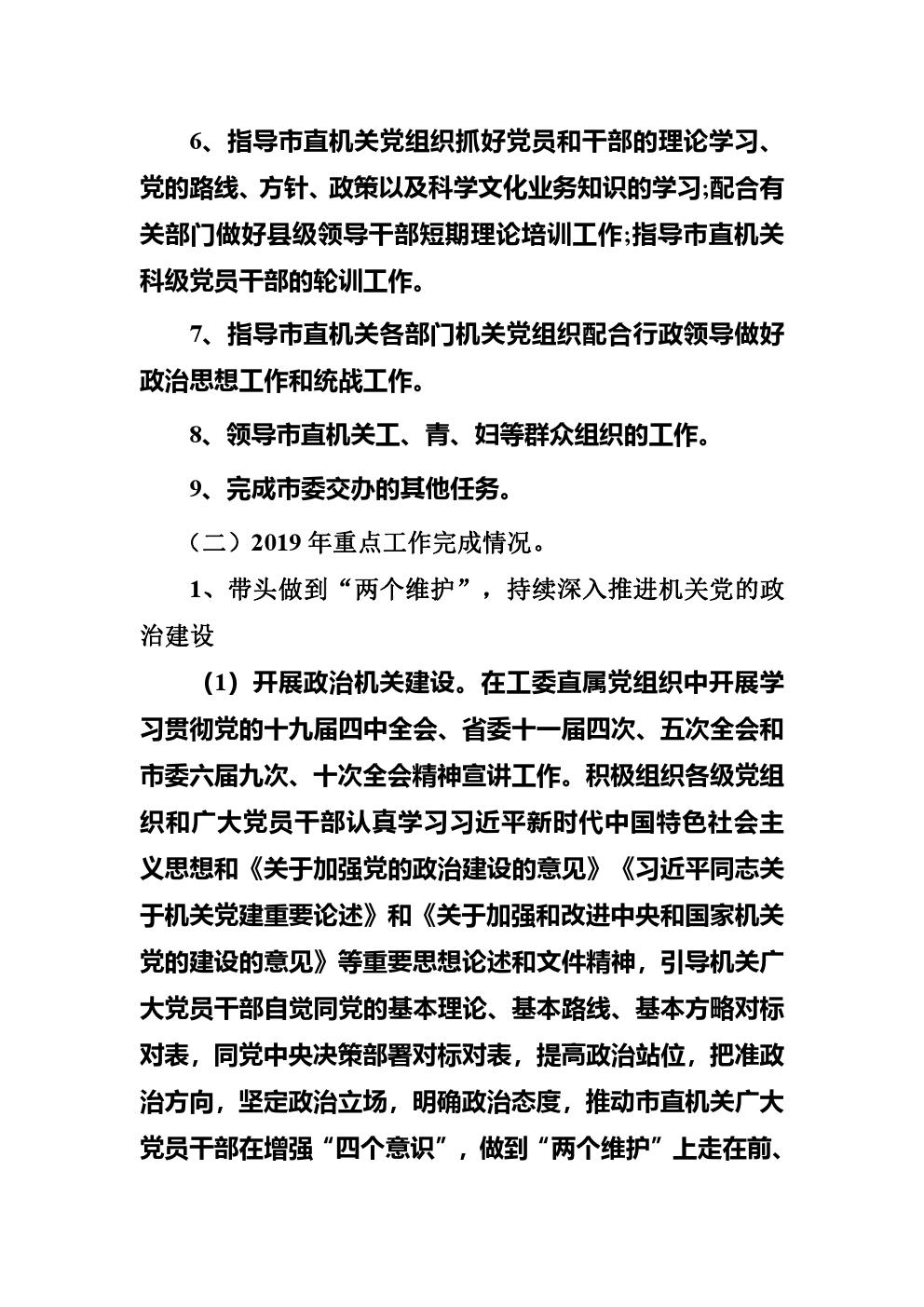 6、指导市直机关党组织抓好党员和干部的理论学习、党的路线、方针、政策以及科学文化业务知识的学习;配合有关部门做好县级领导干部短期理论培训工作;指导市直机关科级党员干部的轮训工作。

7、指导市直机关各部门机关党组织配合行政领导做好政治思想工作和统战工作。

8、领导市直机关工、青、妇等群众组织的工作。

9、完成市委交办的其他任务。

（二）2019 年重点工作完成情况。

1、带头做到“两个维护”，持续深入推进机关党的政治建设

（1）开展政治机关建设。在工委直属党组织中开展学习贯彻党的十九届四中全会、省委十一届四次、五次全会和市委六届九次、十次全会精神宣讲工作。积极组织各级党组织和广大党员干部认真学习习近平新时代中国特色社会主义思想和《关于加强党的政治建设的意见》《习近平同志关于机关党建重要论述》和《关于加强和改进中央和国家机关党的建设的意见》等重要思想论述和文件精神，引导机关广大党员干部自觉同党的基本理论、基本路线、基本方略对标对表，同党中央决策部署对标对表，提高政治站位，把准政治方向，坚定政治立场，明确政治态度，推动市直机关广大党员干部在增强“四个意识”，做到“两个维护”上走在前、